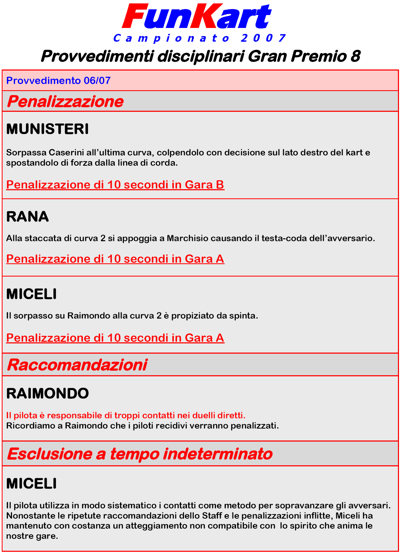 FunKart
Campionato 2007
Provvedimenti disciplinari Gran Premio 8

Provvedimento 06/07

Penalizzazione

MUNISTERI

Sorpassa Caserini all'ultima curva, colpendolo con decisione sul lato destro del kart e spostandolo di forza dalla linea di corda.

Penalizzazione di 10 secondi in Gara B

RANA

Alla staccata di curva 2 si appoggia a Marchisio causando il testa-coda dell'avversario.

Penalizzazione di 10 secondi in Gara A

MICELI

Il sorpasso su Raimondo alla curva 2 è propiziato da spinta.

Penalizzazione di 10 secondi in Gara A

Raccomandazioni

RAIMONDO

Il pilota è responsabile di troppi contatti nei duelli diretti.
Ricordiamo a Raimondo che i piloti recidivi verranno penalizzati.

Esclusione a tempo indeterminato

MICELI

Il pilota utilizza in modo sistematico i contatti come metodo per sopravanzare gli avversari. Nonostante le ripetute raccomandazioni dello Staff e le penalizzazioni inflitte, Miceli ha mantenuto con costanza un atteggiamento non compatibile con lo spirito che anima le nostre gare.